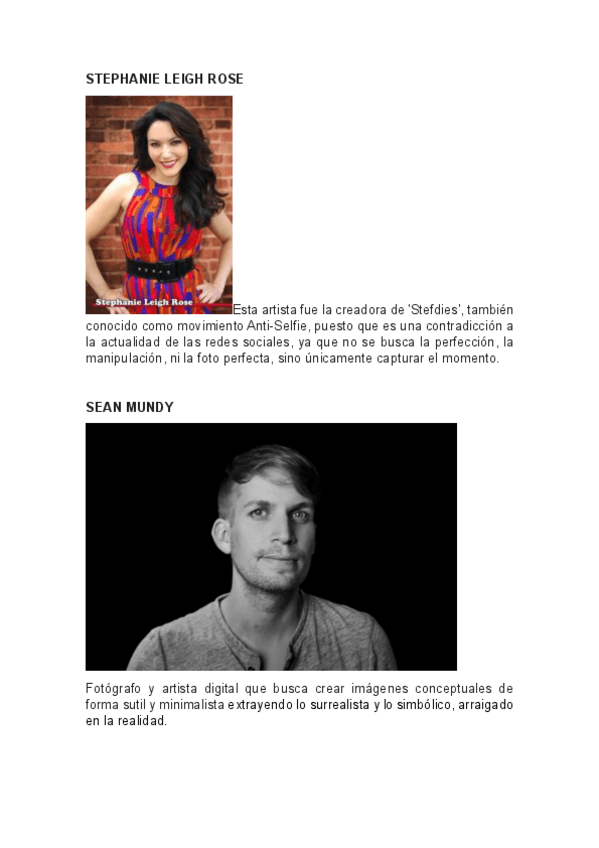 STEPHANIE LEIGH ROSE

Stephanie Leigh Rose

Esta artista fue la creadora de 'Stefdies', también conocido como movimiento Anti-Selfie, puesto que es una contradicción a la actualidad de las redes sociales, ya que no se busca la perfección, la manipulación, ni la foto perfecta, sino únicamente capturar el momento.

SEAN MUNDY

Fotógrafo y artista digital que busca crear imágenes conceptuales de forma sutil y minimalista extrayendo lo surrealista y lo simbólico, arraigado en la realidad.